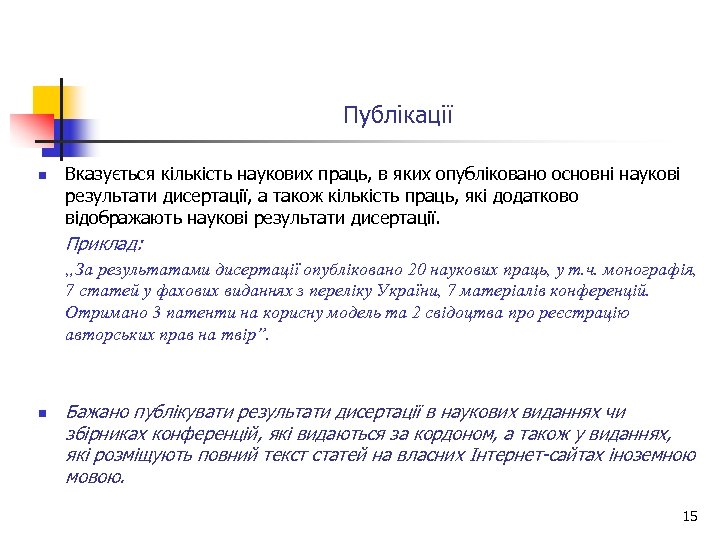 Публікації

Вказується кількість наукових праць, в яких опубліковано основні наукові результати дисертації, а також кількість праць, які додатково відображають наукові результати дисертації.

Приклад:

„За результатами дисертації опубліковано 20 наукових праць, у т.ч. монографія, 7 статей у фахових виданнях з переліку України, 7 матеріалів конференцій. Отримано 3 патенти на корисну модель та 2 свідоцтва про реєстрацію авторських прав на твір”.

Бажано публікувати результати дисертації в наукових виданнях чи збірниках конференцій, які видаються за кордоном, а також у виданнях, які розміщують повний текст статей на власних Інтернет-сайтах іноземною мовою.

15